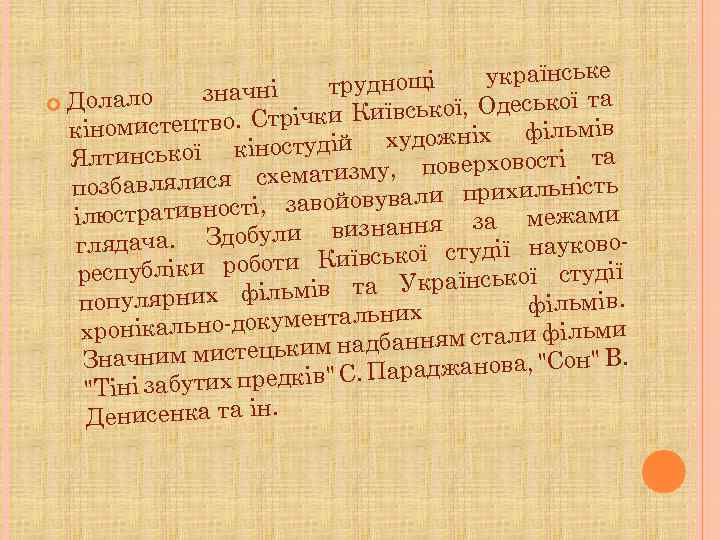 Долало значні труднощі українське кіномистецтво. Стрічки Київської, Одеської та Ялтинської кіностудій художніх фільмів позбавлялися схематизму, поверховості та ілюстративності, завойовували прихильність глядача. Здобули визнання за межами республіки роботи Київської студії науково-популярних фільмів та Української студії хронікально-документальних фільмів. Значним мистецьким надбанням стали фільми "Тіні забутих предків" С. Параджанова, "Сон" В. Денисенка та ін.